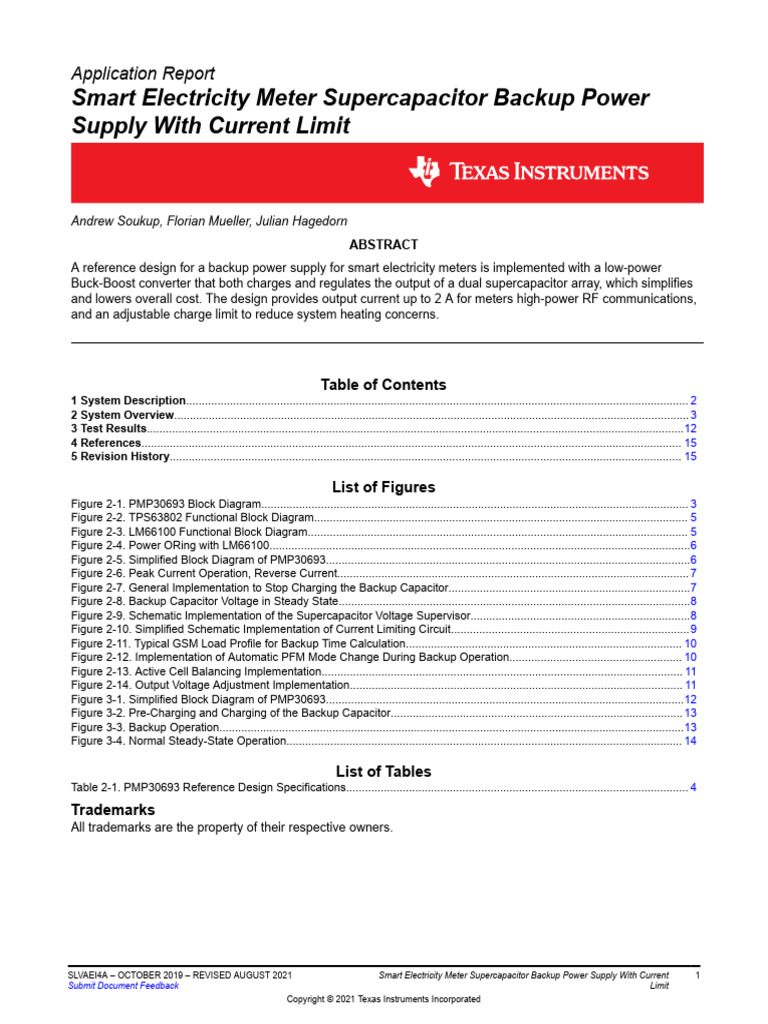 Application Report

Smart Electricity Meter Supercapacitor Backup Power Supply With Current Limit

TEXAS INSTRUMENTS

Andrew Soukup, Florian Mueller, Julian Hagedorn

ABSTRACT

A reference design for a backup power supply for smart electricity meters is implemented with a low-power Buck-Boost converter that both charges and regulates the output of a dual supercapacitor array, which simplifies and lowers overall cost. The design provides output current up to 2 A for meters high-power RF communications, and an adjustable charge limit to reduce system heating concerns.

Table of Contents

1 System Description 2
2 System Overview 3
3 Test Results 12
4 References 15
5 Revision History 15

List of Figures

Figure 2-1. PMP30693 Block Diagram 3
Figure 2-2. TPS63802 Functional Block Diagram 5
Figure 2-3. LM66100 Functional Block Diagram 5
Figure 2-4. Power ORing with LM66100 6
Figure 2-5. Simplified Block Diagram of PMP30693 6
Figure 2-6. Peak Current Operation, Reverse Current 7
Figure 2-7. General Implementation to Stop Charging the Backup Capacitor 7
Figure 2-8. Backup Capacitor Voltage in Steady State 8
Figure 2-9. Schematic Implementation of the Supercapacitor Voltage Supervisor 8
Figure 2-10. Simplified Schematic Implementation of Current Limiting Circuit 9
Figure 2-11. Typical GSM Load Profile for Backup Time Calculation 10
Figure 2-12. Implementation of Automatic PFM Mode Change During Backup Operation 10
Figure 2-13. Active Cell Balancing Implementation 11
Figure 2-14. Output Voltage Adjustment Implementation 11
Figure 3-1. Simplified Block Diagram of PMP30693 12
Figure 3-2. Pre-Charging and Charging of the Backup Capacitor 13
Figure 3-3. Backup Operation 13
Figure 3-4. Normal Steady-State Operation 14

List of Tables

Table 2-1. PMP30693 Reference Design Specifications 4

Trademarks

All trademarks are the property of their respective owners.

SLVAEI4A – OCTOBER 2019 – REVISED AUGUST 2021
Submit Document Feedback

Smart Electricity Meter Supercapacitor Backup Power Supply With Current Limit

1

Copyright © 2021 Texas Instruments Incorporated